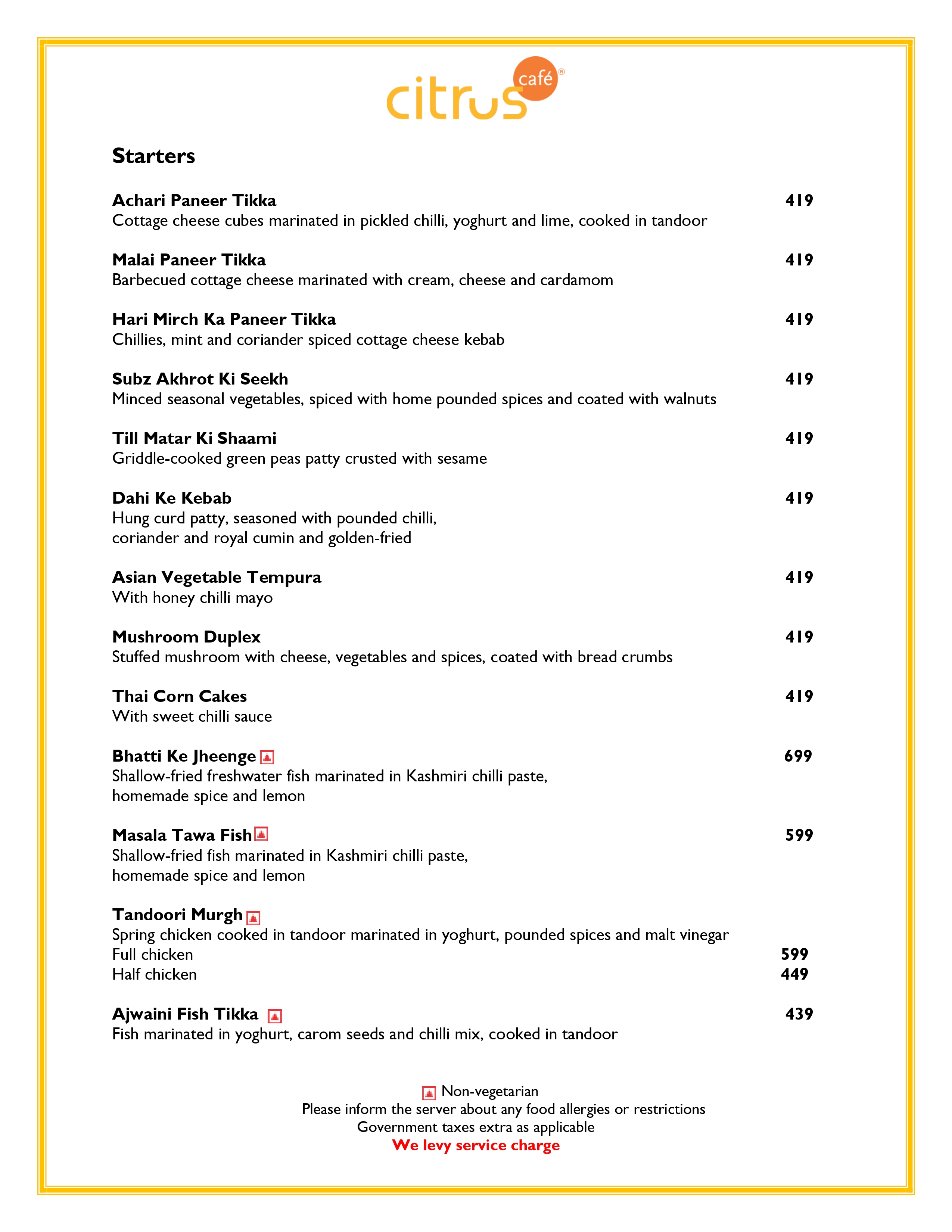 citrus café®

Starters

Achari Paneer Tikka 419
Cottage cheese cubes marinated in pickled chilli, yoghurt and lime, cooked in tandoor

Malai Paneer Tikka 419
Barbecued cottage cheese marinated with cream, cheese and cardamom

Hari Mirch Ka Paneer Tikka 419
Chillies, mint and coriander spiced cottage cheese kebab

Subz Akhrot Ki Seekh 419
Minced seasonal vegetables, spiced with home pounded spices and coated with walnuts

Till Matar Ki Shaami 419
Griddle-cooked green peas patty crusted with sesame

Dahi Ke Kebab 419
Hung curd patty, seasoned with pounded chilli, coriander and royal cumin and golden-fried

Asian Vegetable Tempura 419
With honey chilli mayo

Mushroom Duplex 419
Stuffed mushroom with cheese, vegetables and spices, coated with bread crumbs

Thai Corn Cakes 419
With sweet chilli sauce

Bhatti Ke Jheenge 699
Shallow-fried freshwater fish marinated in Kashmiri chilli paste, homemade spice and lemon

Masala Tawa Fish 599
Shallow-fried fish marinated in Kashmiri chilli paste, homemade spice and lemon

Tandoori Murgh
Spring chicken cooked in tandoor marinated in yoghurt, pounded spices and malt vinegar
Full chicken 599
Half chicken 449

Ajwaini Fish Tikka 439
Fish marinated in yoghurt, carom seeds and chilli mix, cooked in tandoor

Non-vegetarian
Please inform the server about any food allergies or restrictions
Government taxes extra as applicable
We levy service charge